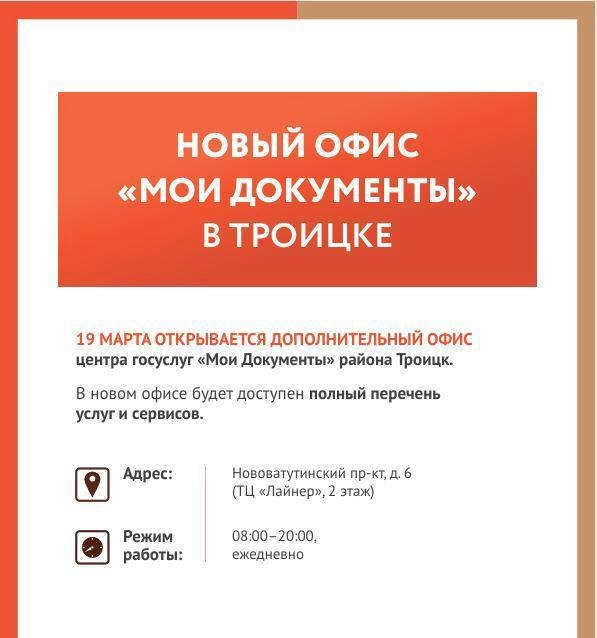 НОВЫЙ ОФИС «МОИ ДОКУМЕНТЫ» В ТРОИЦКЕ

19 МАРТА ОТКРЫВАЕТСЯ ДОПОЛНИТЕЛЬНЫЙ ОФИС центра госуслуг «Мои Документы» района Троицк.

В новом офисе будет доступен полный перечень услуг и сервисов.

Адрес: Нововатутинский пр-кт, д. 6 (ТЦ «Лайнер», 2 этаж)

Режим работы: 08:00–20:00, ежедневно